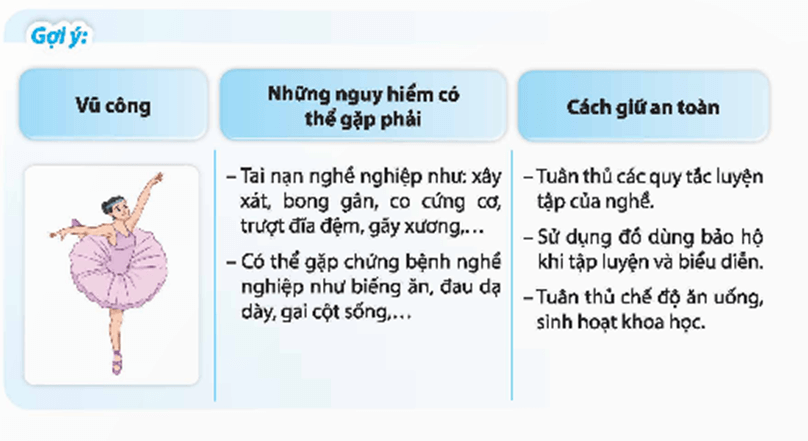 Gợi ý:

| Vũ công | Những nguy hiểm có thể gặp phải | Cách giữ an toàn |
|---|---|---|
| | – Tai nạn nghề nghiệp như: xây xát, bong gân, co cứng cơ, trượt đĩa đệm, gãy xương,… – Có thể gặp chứng bệnh nghề nghiệp như biếng ăn, đau dạ dày, gai cột sống,… | – Tuân thủ các quy tắc luyện tập của nghề. – Sử dụng đồ dùng bảo hộ khi tập luyện và biểu diễn. – Tuân thủ chế độ ăn uống, sinh hoạt khoa học. |